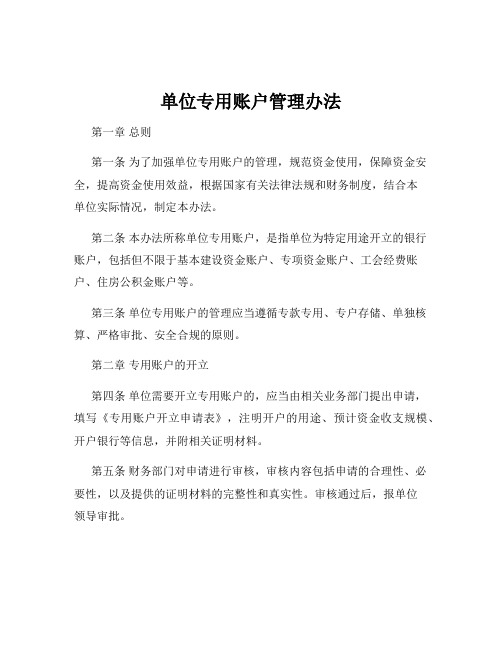 单位专用账户管理办法

第一章 总则

第一条 为了加强单位专用账户的管理，规范资金使用，保障资金安全，提高资金使用效益，根据国家有关法律法规和财务制度，结合本单位实际情况，制定本办法。

第二条 本办法所称单位专用账户，是指单位为特定用途开立的银行账户，包括但不限于基本建设资金账户、专项资金账户、工会经费账户、住房公积金账户等。

第三条 单位专用账户的管理应当遵循专款专用、专户存储、单独核算、严格审批、安全合规的原则。

第二章 专用账户的开立

第四条 单位需要开立专用账户的，应当由相关业务部门提出申请，填写《专用账户开立申请表》，注明开户的用途、预计资金收支规模、开户银行等信息，并附相关证明材料。

第五条 财务部门对申请进行审核，审核内容包括申请的合理性、必要性，以及提供的证明材料的完整性和真实性。审核通过后，报单位领导审批。